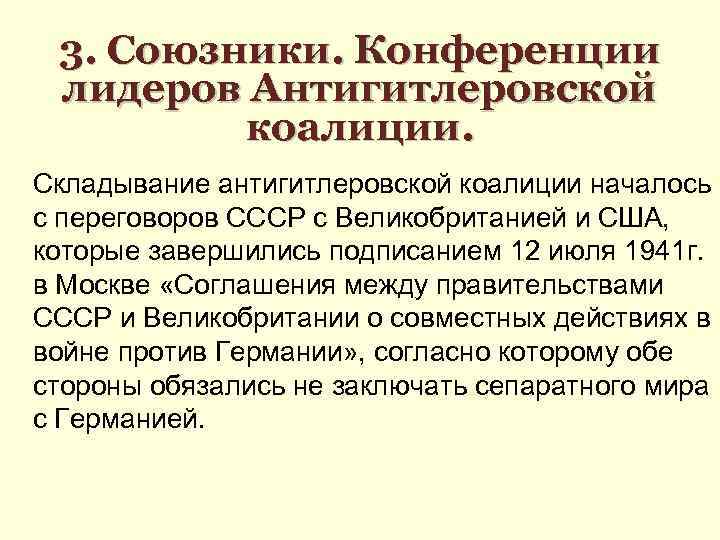 3. Союзники. Конференции лидеров Антигитлеровской коалиции.

Складывание антигитлеровской коалиции началось с переговоров СССР с Великобританией и США, которые завершились подписанием 12 июля 1941г. в Москве «Соглашения между правительствами СССР и Великобритании о совместных действиях в войне против Германии», согласно которому обе стороны обязались не заключать сепаратного мира с Германией.